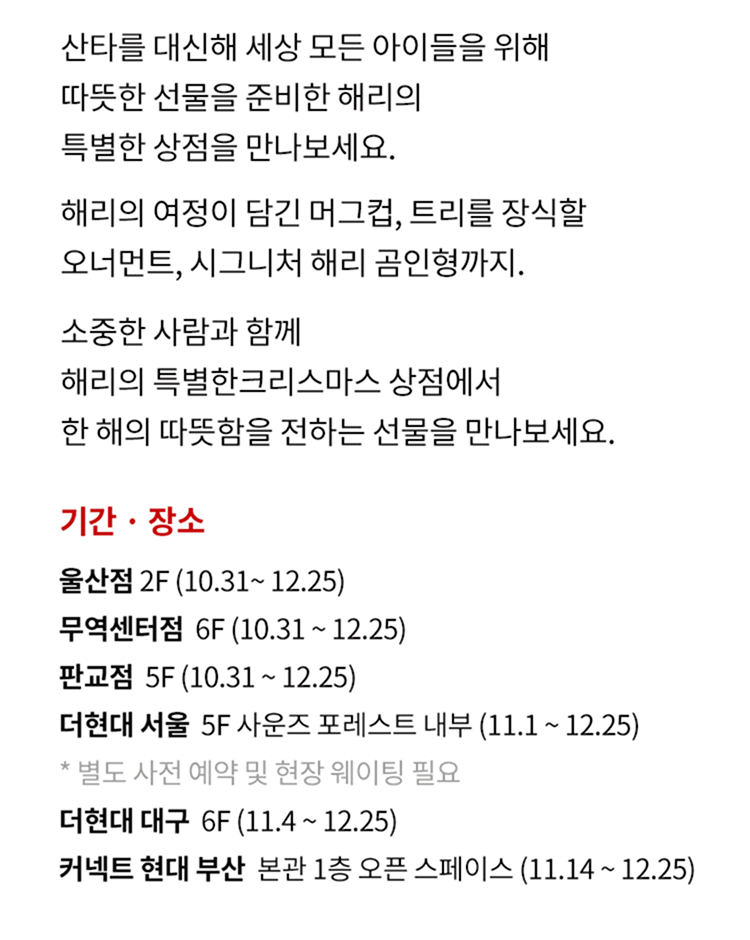 산타를 대신해 세상 모든 아이들을 위해
따뜻한 선물을 준비한 해리의
특별한 상점을 만나보세요.

해리의 여정이 담긴 머그컵, 트리를 장식할
오너먼트, 시그니처 해리 곰인형까지.

소중한 사람과 함께
해리의 특별한크리스마스 상점에서
한 해의 따뜻함을 전하는 선물을 만나보세요.

기간 · 장소

울산점 2F (10.31~ 12.25)
무역센터점 6F (10.31 ~ 12.25)
판교점 5F (10.31 ~ 12.25)
더현대 서울 5F 사운즈 포레스트 내부 (11.1 ~ 12.25)
* 별도 사전 예약 및 현장 웨이팅 필요
더현대 대구 6F (11.4 ~ 12.25)
커넥트 현대 부산 본관 1층 오픈 스페이스 (11.14 ~ 12.25)